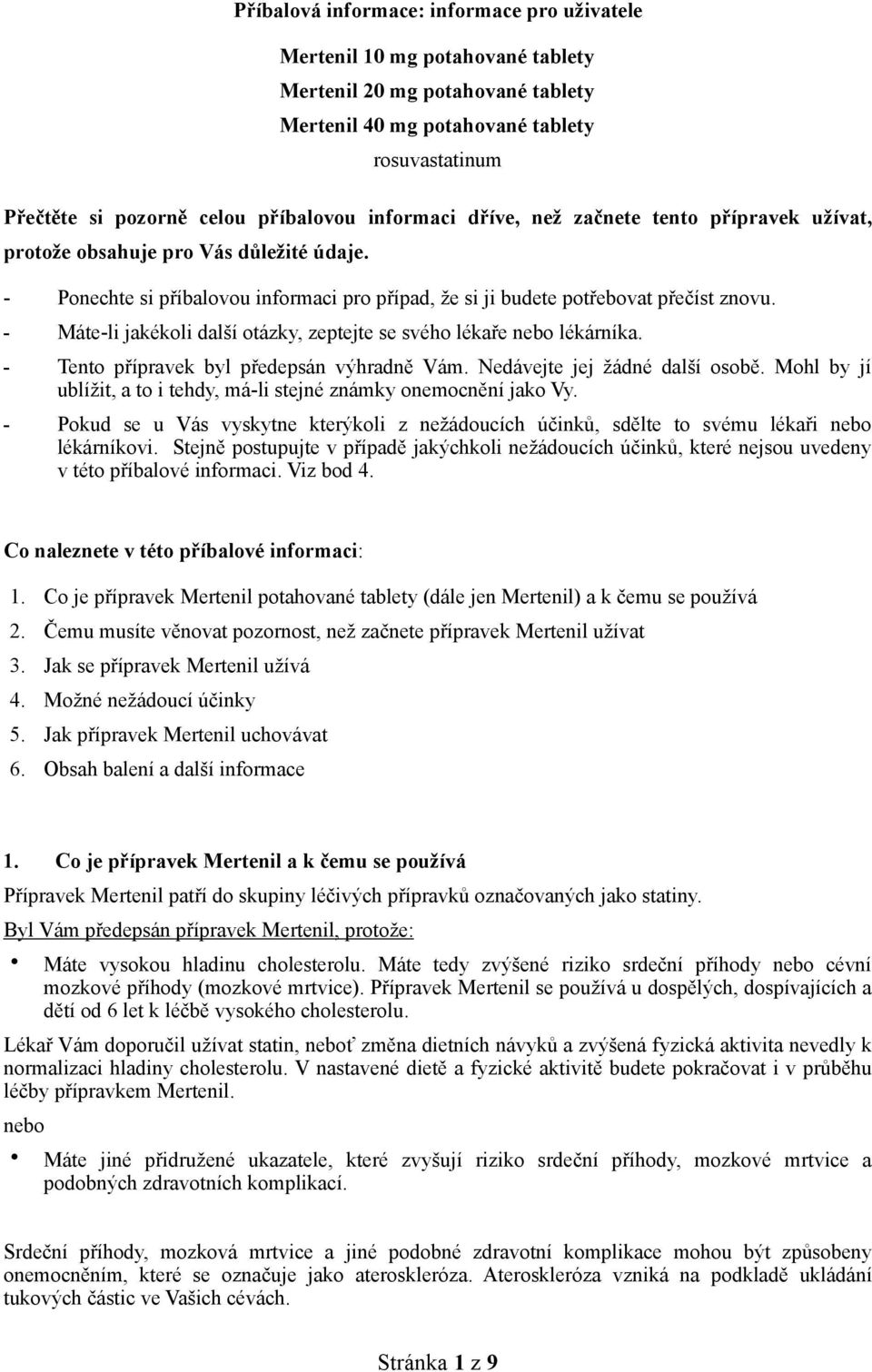 Příbalová informace: informace pro uživatele

Mertenil 10 mg potahované tablety
Mertenil 20 mg potahované tablety
Mertenil 40 mg potahované tablety
rosuvastatinum

Přečtěte si pozorně celou příbalovou informaci dříve, než začnete tento přípravek užívat, protože obsahuje pro Vás důležité údaje.

- Ponechte si příbalovou informaci pro případ, že si ji budete potřebovat přečíst znovu.
- Máte-li jakékoli další otázky, zeptejte se svého lékaře nebo lékárníka.
- Tento přípravek byl předepsán výhradně Vám. Nedávejte jej žádné další osobě. Mohl by jí ublížit, a to i tehdy, má-li stejné známky onemocnění jako Vy.
- Pokud se u Vás vyskytne kterýkoli z nežádoucích účinků, sdělte to svému lékaři nebo lékárníkovi. Stejně postupujte v případě jakýchkoli nežádoucích účinků, které nejsou uvedeny v této příbalové informaci. Viz bod 4.

Co naleznete v této příbalové informaci:

1. Co je přípravek Mertenil potahované tablety (dále jen Mertenil) a k čemu se používá
2. Čemu musíte věnovat pozornost, než začnete přípravek Mertenil užívat
3. Jak se přípravek Mertenil užívá
4. Možné nežádoucí účinky
5. Jak přípravek Mertenil uchovávat
6. Obsah balení a další informace

1. Co je přípravek Mertenil a k čemu se používá

Přípravek Mertenil patří do skupiny léčivých přípravků označovaných jako statiny.

Byl Vám předepsán přípravek Mertenil, protože:

• Máte vysokou hladinu cholesterolu. Máte tedy zvýšené riziko srdeční příhody nebo cévní mozkové příhody (mozkové mrtvice). Přípravek Mertenil se používá u dospělých, dospívajících a dětí od 6 let k léčbě vysokého cholesterolu.

Lékař Vám doporučil užívat statin, neboť změna dietních návyků a zvýšená fyzická aktivita nevedly k normalizaci hladiny cholesterolu. V nastavené dietě a fyzické aktivitě budete pokračovat i v průběhu léčby přípravkem Mertenil.

nebo

• Máte jiné přidružené ukazatele, které zvyšují riziko srdeční příhody, mozkové mrtvice a podobných zdravotních komplikací.

Srdeční příhody, mozková mrtvice a jiné podobné zdravotní komplikace mohou být způsobeny onemocněním, které se označuje jako ateroskleróza. Ateroskleróza vzniká na podkladě ukládání tukových částic ve Vašich cévách.

Stránka 1 z 9